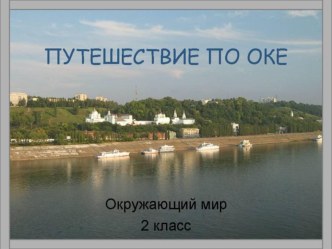 ПУТЕШЕСТВИЕ ПО ОКЕ

Окружающий мир
2 класс